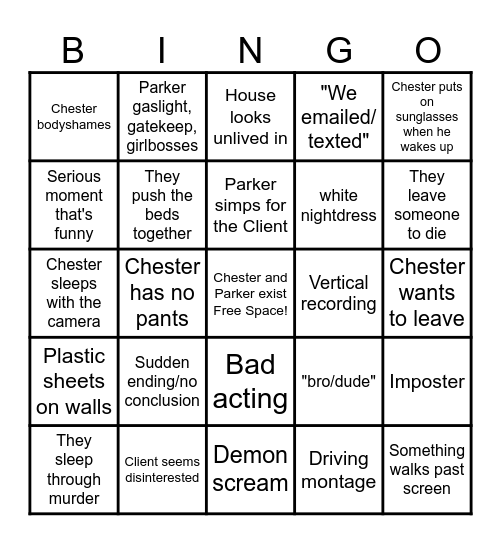 | B | I | N | G | O |
|---|---|---|---|---|
| Chester bodyshames | Parker gaslight, gatekeep, girlbosses | House looks unlived in | "We emailed/ texted" | Chester puts on sunglasses when he wakes up |
| Serious moment that's funny | They push the beds together | Parker simps for the Client | white nightdress | They leave someone to die |
| Chester sleeps with the camera | Chester has no pants | Chester and Parker exist Free Space! | Vertical recording | Chester wants to leave |
| Plastic sheets on walls | Sudden ending/no conclusion | Bad acting | "bro/dude" | Imposter |
| They sleep through murder | Client seems disinterested | Demon scream | Driving montage | Something walks past screen |